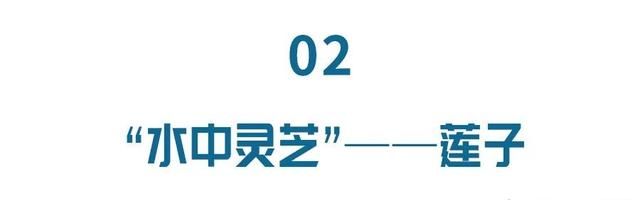 02

“水中灵芝”——莲子